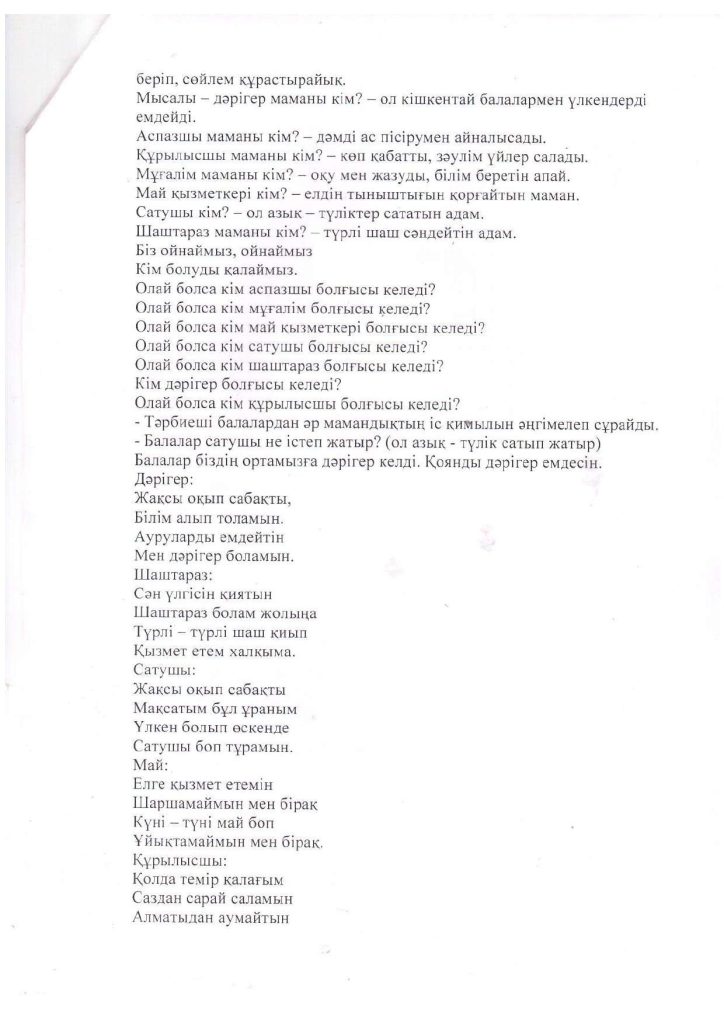 беріп, сөйлем құрастырайық.
Мысалы – дәрігер маманы кім? – ол кішкентай балалармен үлкендерді емдейді.
Аспазшы маманы кім? – дәмді ас пісірумен айналысады.
Құрылысшы маманы кім? – көп қабатты, зәулім үйлер салады.
Мұғалім маманы кім? – оқу мен жазуды, білім беретін апай.
Май қызметкері кім? – елдің тыныштығын қорғайтын маман.
Сатушы кім? – ол азық – түліктер сататын адам.
Шаштараз маманы кім? – түрлі шаш сәндейтін адам.
Біз ойнаймыз, ойнаймыз
Кім болуды қалаймыз.
Олай болса кім аспазшы болғысы келеді?
Олай болса кім мұғалім болғысы келеді?
Олай болса кім май қызметкері болғысы келеді?
Олай болса кім сатушы болғысы келеді?
Олай болса кім шаштараз болғысы келеді?
Кім дәрігер болғысы келеді?
Олай болса кім құрылысшы болғысы келеді?
- Тәрбиеші балалардан әр мамандықтың іс қимылын әңгімелеп сұрайды.
- Балалар сатушы не істеп жатыр? (ол азық - түлік сатып жатыр)
Балалар біздің ортамызға дәрігер келді. Қоянды дәрігер емдесін.
Дәрігер:
Жақсы оқып сабақты,
Білім алып толамын.
Ауруларды емдейтін
Мен дәрігер боламын.
Шаштараз:
Сән үлгісін қиятын
Шаштараз болам жолыңа
Түрлі – түрлі шаш қиып
Қызмет етем халқыма.
Сатушы:
Жақсы оқып сабақты
Мақсатым бұл ұраным
Үлкен болып өскенде
Сатушы боп тұрамын.
Май:
Елге қызмет етемін
Шаршамаймын мен бірақ
Күні – түні май боп
Ұйықтамаймын мен бірақ.
Құрылысшы:
Қолда темір қалағым
Саздан сарай саламын
Алматыдан аумайтын